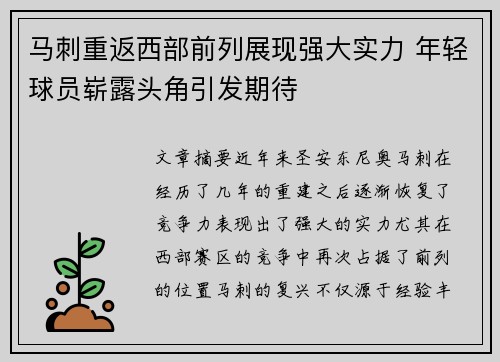 马刺重返西部前列展现强大实力 年轻球员崭露头角引发期待

文章摘要近年来圣安东尼奥马刺在经历了几年的重建之后逐渐恢复了竞争力表现出了强大的实力尤其在西部赛区的竞争中再次占据了前列的位置马刺的复兴不仅源于经验丰